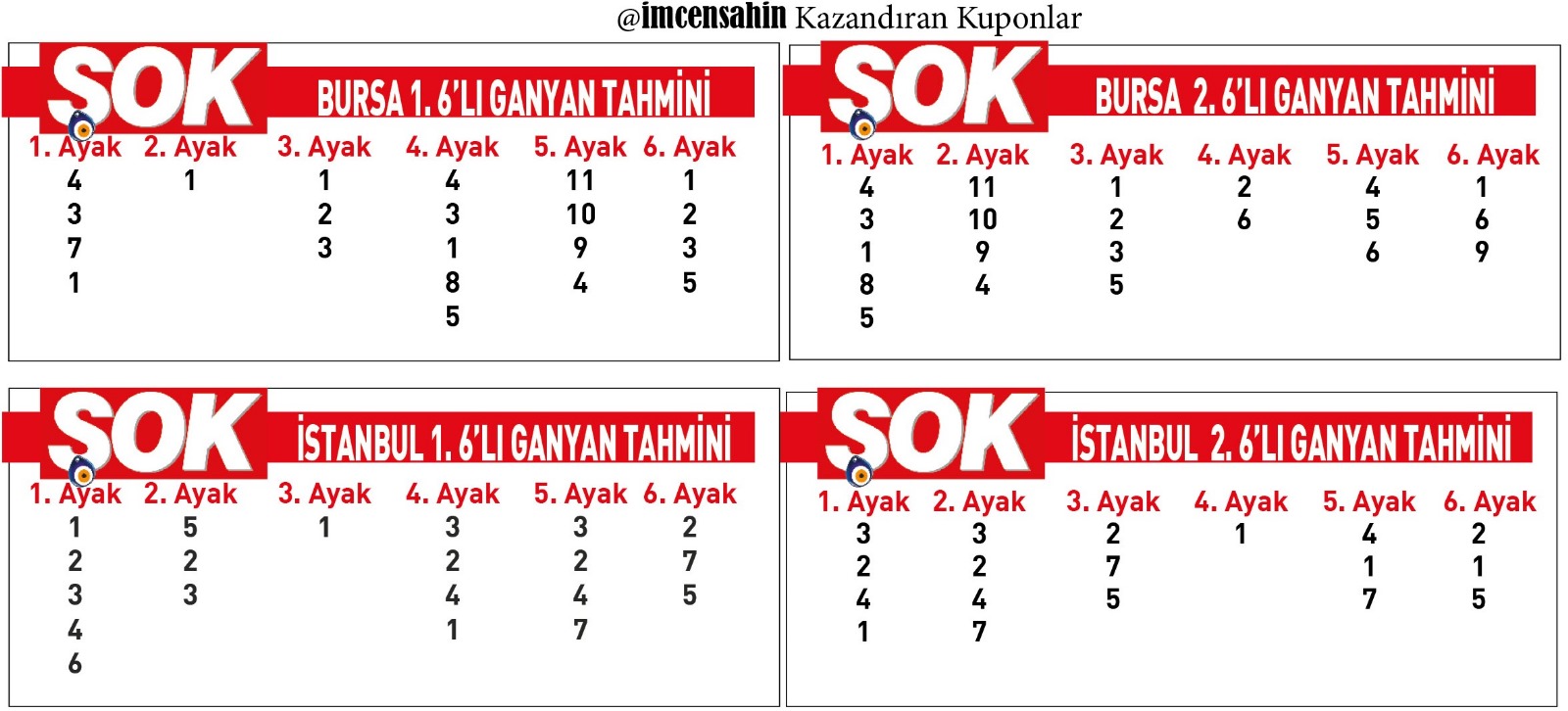 @imcensahin Kazandıran Kuponlar

SOK

BURSA 1. 6'LI GANYAN TAHMİNİ

| 1. Ayak | 2. Ayak | 3. Ayak | 4. Ayak | 5. Ayak | 6. Ayak |
|---|---|---|---|---|---|
| 4 | 1 | 1 | 4 | 11 | 1 |
| 3 | | 2 | 3 | 10 | 2 |
| 7 | | 3 | 1 | 9 | 3 |
| 1 | | | 8 | 4 | 5 |
| | | | 5 | | |

SOK

BURSA 2. 6'LI GANYAN TAHMİNİ

| 1. Ayak | 2. Ayak | 3. Ayak | 4. Ayak | 5. Ayak | 6. Ayak |
|---|---|---|---|---|---|
| 4 | 11 | 1 | 2 | 4 | 1 |
| 3 | 10 | 2 | 6 | 5 | 6 |
| 1 | 9 | 3 | | 6 | 9 |
| 8 | 4 | 5 | | | |
| 5 | | | | | |

SOK

İSTANBUL 1. 6'LI GANYAN TAHMİNİ

| 1. Ayak | 2. Ayak | 3. Ayak | 4. Ayak | 5. Ayak | 6. Ayak |
|---|---|---|---|---|---|
| 1 | 5 | 1 | 3 | 3 | 2 |
| 2 | 2 | | 2 | 2 | 7 |
| 3 | 3 | | 4 | 4 | 5 |
| 4 | | | 1 | 7 | |
| 6 | | | | | |

SOK

İSTANBUL 2. 6'LI GANYAN TAHMİNİ

| 1. Ayak | 2. Ayak | 3. Ayak | 4. Ayak | 5. Ayak | 6. Ayak |
|---|---|---|---|---|---|
| 3 | 3 | 2 | 1 | 4 | 2 |
| 2 | 2 | 7 | | 1 | 1 |
| 4 | 4 | 5 | | 7 | 5 |
| 1 | 7 | | | | |